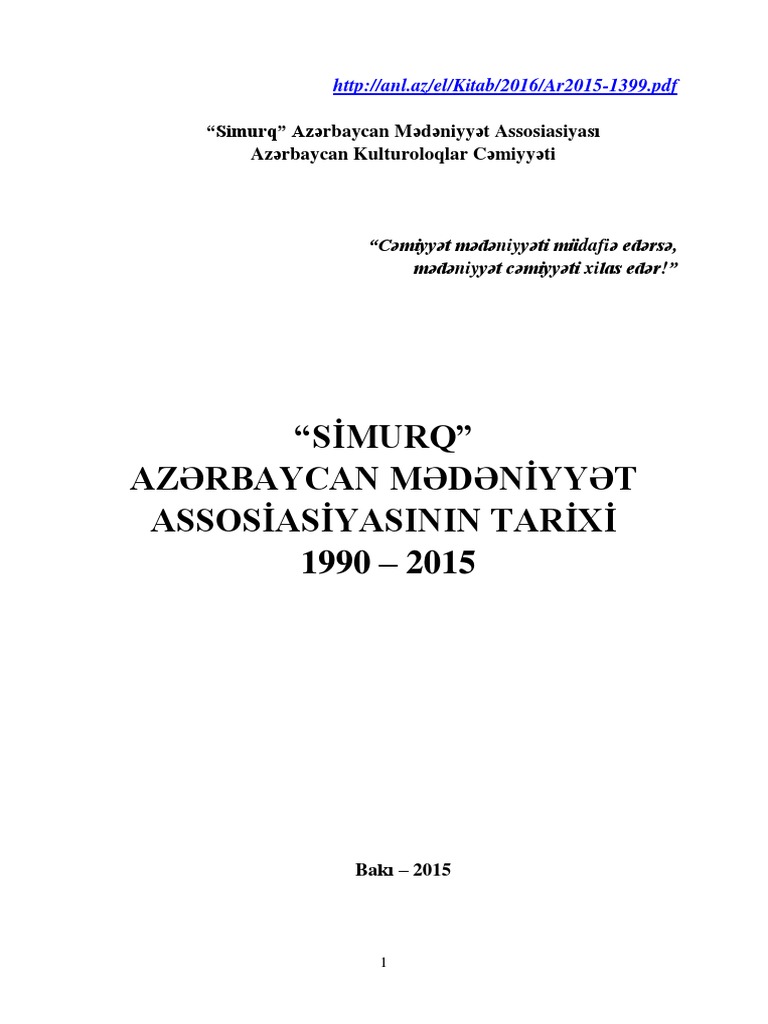 http://anl.az/el/Kitab/2016/Ar2015-1399.pdf

"Simurq" Azərbaycan Mədəniyyət Assosiasiyası
Azərbaycan Kulturoloqlar Cəmiyyəti

"Cəmiyyət mədəniyyəti müdafiə edərsə,
mədəniyyət cəmiyyəti xilas edər!"

"SİMURQ"
AZƏRBAYCAN MƏDƏNİYYƏT
ASSOSİASİYASININ TARİXİ
1990 – 2015

Bakı – 2015

1